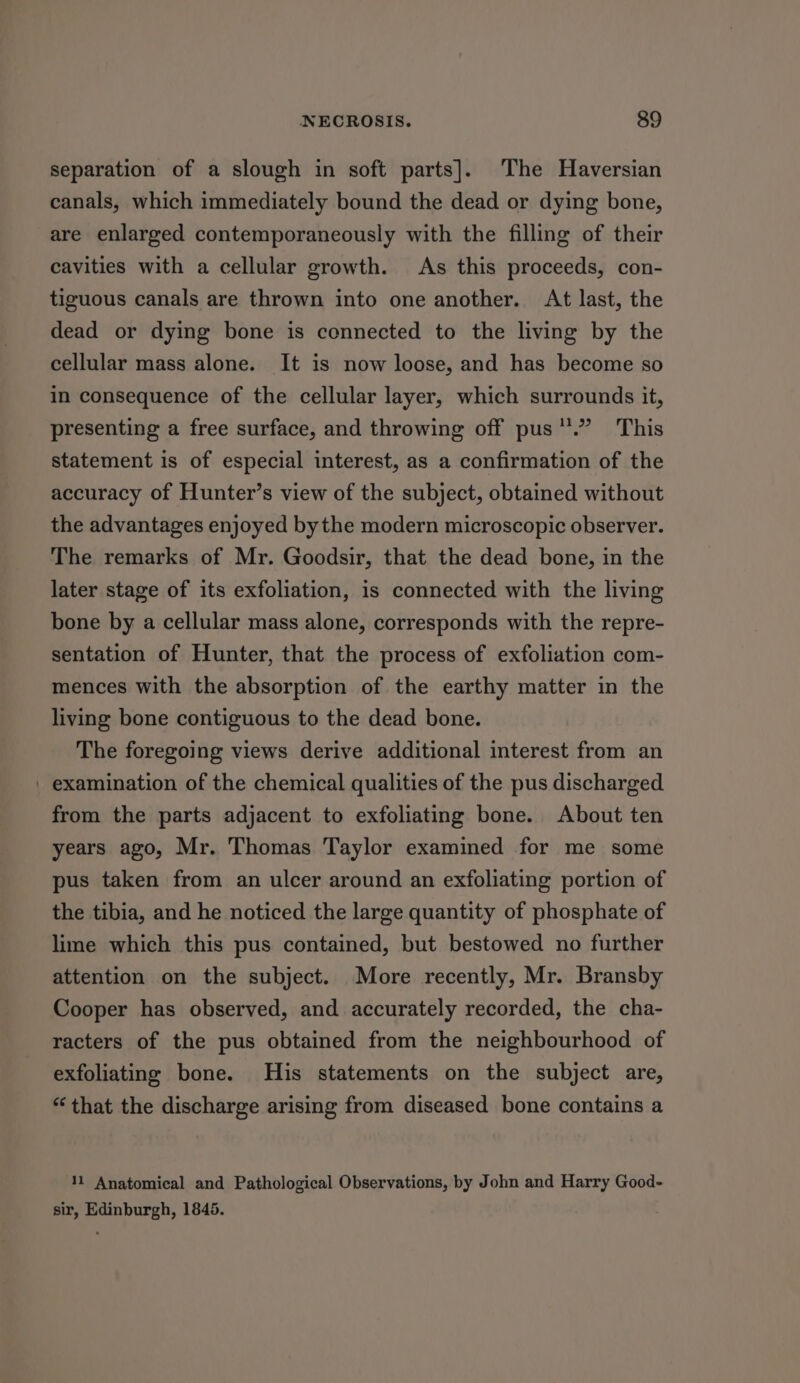 NECROSIS. 89

separation of a slough in soft parts]. The Haversian canals, which immediately bound the dead or dying bone, are enlarged contemporaneously with the filling of their cavities with a cellular growth. As this proceeds, contiguous canals are thrown into one another. At last, the dead or dying bone is connected to the living by the cellular mass alone. It is now loose, and has become so in consequence of the cellular layer, which surrounds it, presenting a free surface, and throwing off pus $^{11}$.” This statement is of especial interest, as a confirmation of the accuracy of Hunter’s view of the subject, obtained without the advantages enjoyed by the modern microscopic observer. The remarks of Mr. Goodsir, that the dead bone, in the later stage of its exfoliation, is connected with the living bone by a cellular mass alone, corresponds with the representation of Hunter, that the process of exfoliation commences with the absorption of the earthy matter in the living bone contiguous to the dead bone.

The foregoing views derive additional interest from an examination of the chemical qualities of the pus discharged from the parts adjacent to exfoliating bone. About ten years ago, Mr. Thomas Taylor examined for me some pus taken from an ulcer around an exfoliating portion of the tibia, and he noticed the large quantity of phosphate of lime which this pus contained, but bestowed no further attention on the subject. More recently, Mr. Bransby Cooper has observed, and accurately recorded, the characters of the pus obtained from the neighbourhood of exfoliating bone. His statements on the subject are, “that the discharge arising from diseased bone contains a

$^{11}$ Anatomical and Pathological Observations, by John and Harry Goodsir, Edinburgh, 1845.